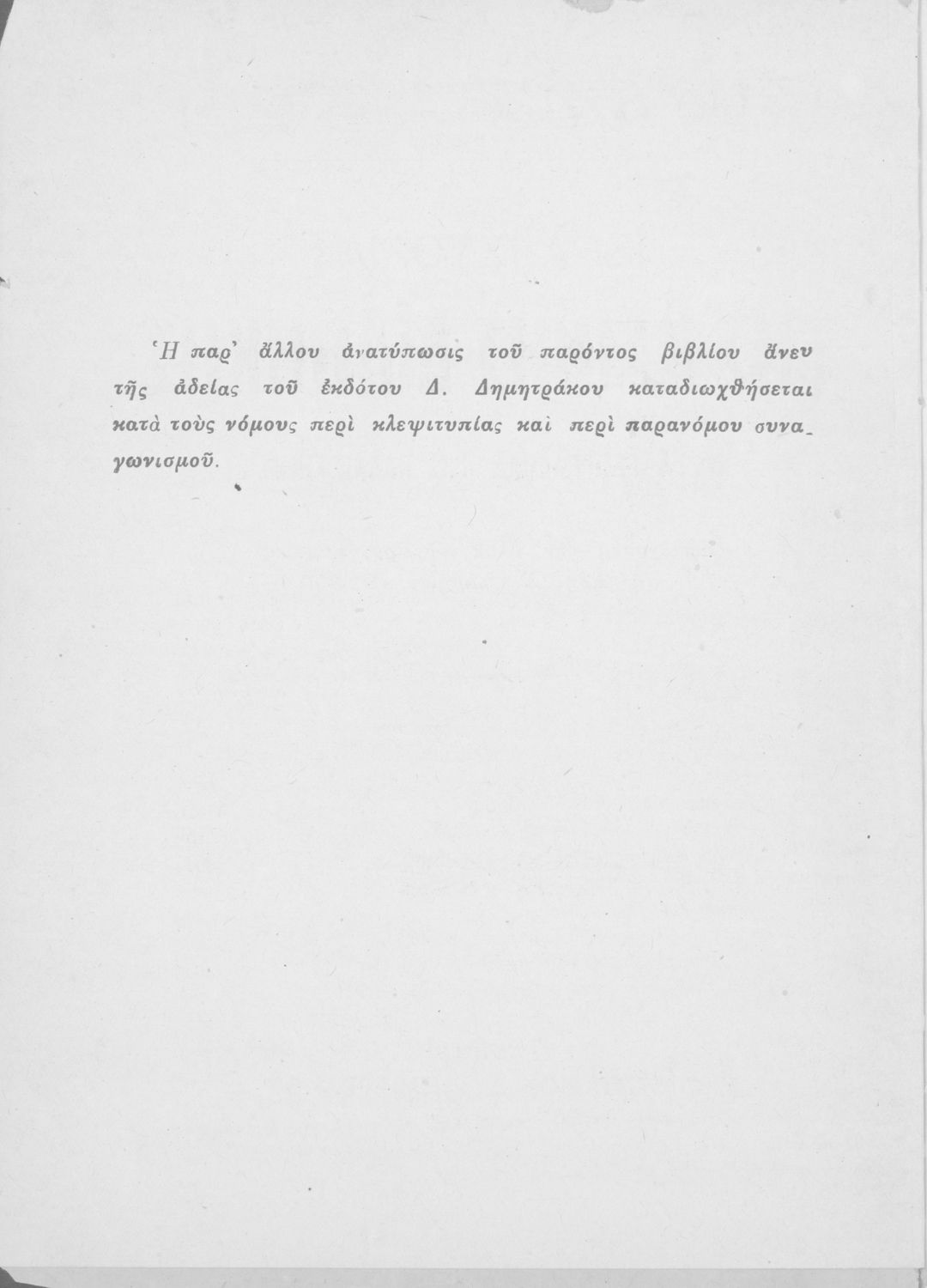 Ἡ παρ' ἄλλου ἀνατύπωσις τοῦ παρόντος βιβλίου ἄνευ τῆς ἀδείας τοῦ ἐκδότου Δ. Δημητράκου καταδιωχθήσεται κατὰ τοὺς νόμους περὶ κλεψιτυπίας καὶ περὶ παρανόμου συναγωνισμοῦ.